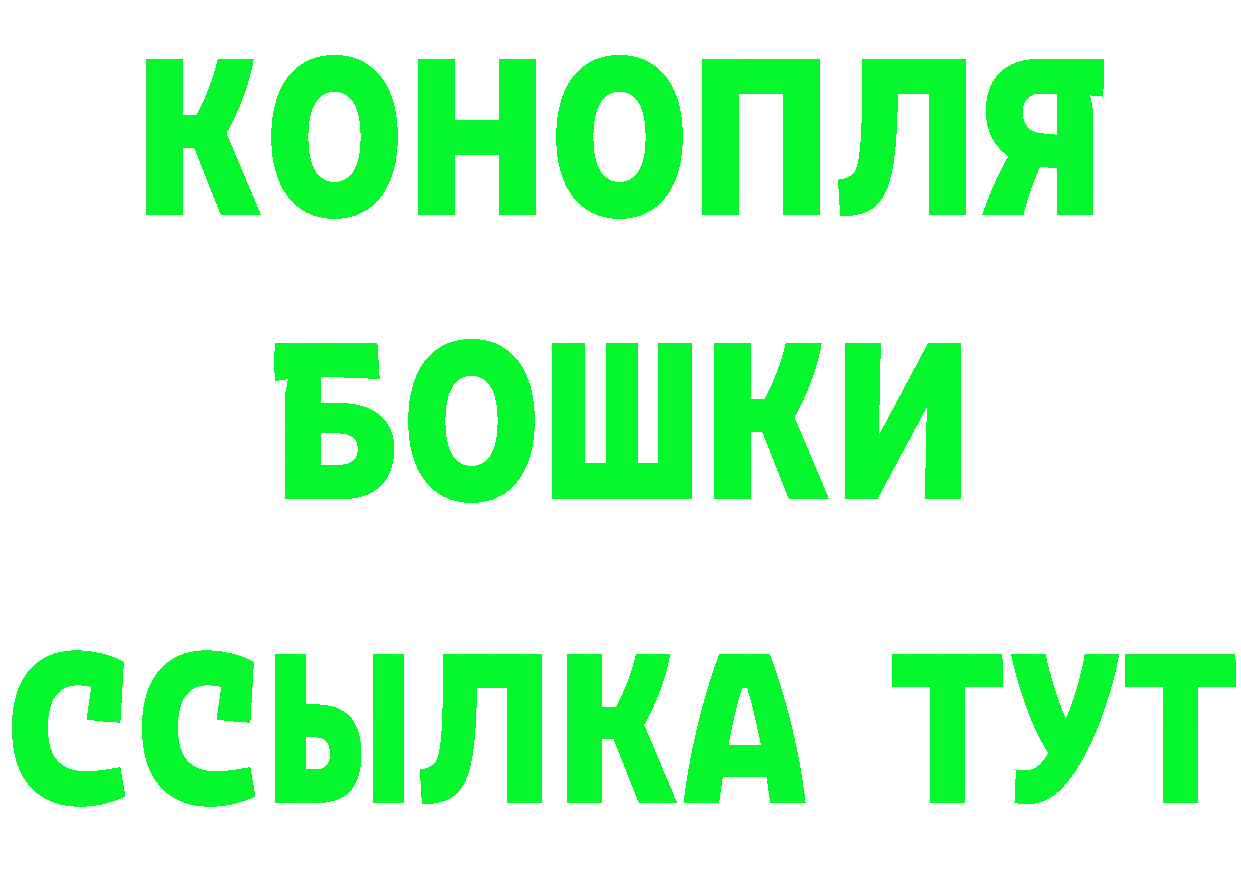 КОНОПЛЯ
БОШКИ
ССЫЛКА ТУТ